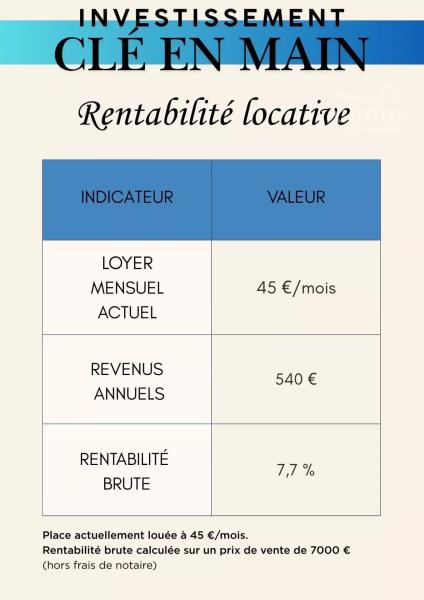 INVESTISSEMENT
CLÉ EN MAIN

Rentabilité locative

| INDICATEUR | VALEUR |
|---|---|
| LOYER MENSUEL ACTUEL | 45 €/mois |
| REVENUS ANNUELS | 540 € |
| RENTABILITÉ BRUTE | 7,7 % |

Place actuellement louée à 45 €/mois.
Rentabilité brute calculée sur un prix de vente de 7000 € (hors frais de notaire)